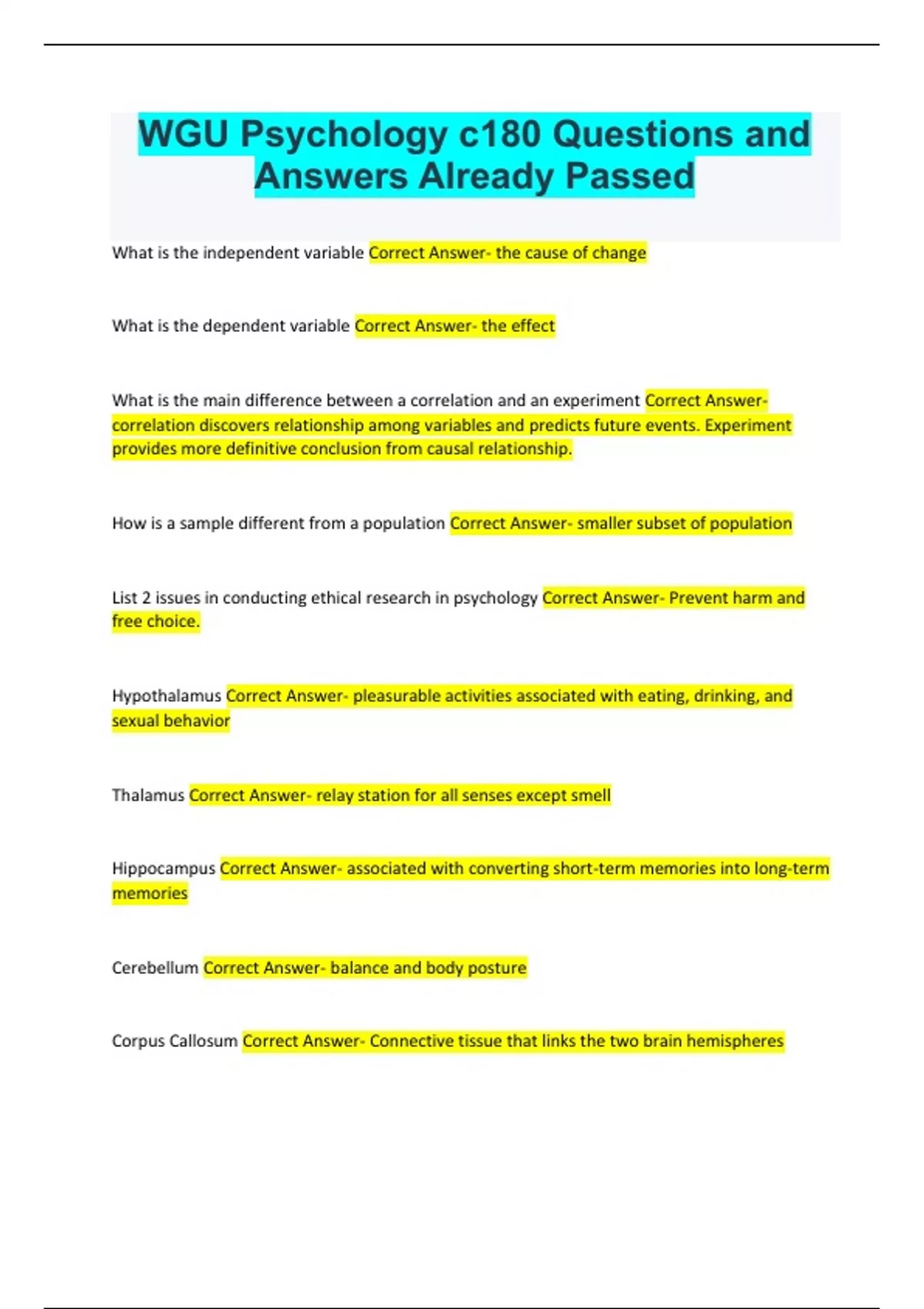 WGU Psychology c180 Questions and Answers Already Passed

What is the independent variable Correct Answer- the cause of change

What is the dependent variable Correct Answer- the effect

What is the main difference between a correlation and an experiment Correct Answer- correlation discovers relationship among variables and predicts future events. Experiment provides more definitive conclusion from causal relationship.

How is a sample different from a population Correct Answer- smaller subset of population

List 2 issues in conducting ethical research in psychology Correct Answer- Prevent harm and free choice.

Hypothalamus Correct Answer- pleasurable activities associated with eating, drinking, and sexual behavior

Thalamus Correct Answer- relay station for all senses except smell

Hippocampus Correct Answer- associated with converting short-term memories into long-term memories

Cerebellum Correct Answer- balance and body posture

Corpus Callosum Correct Answer- Connective tissue that links the two brain hemispheres